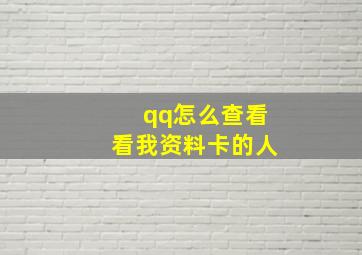 qq怎么查看
看我资料卡的人